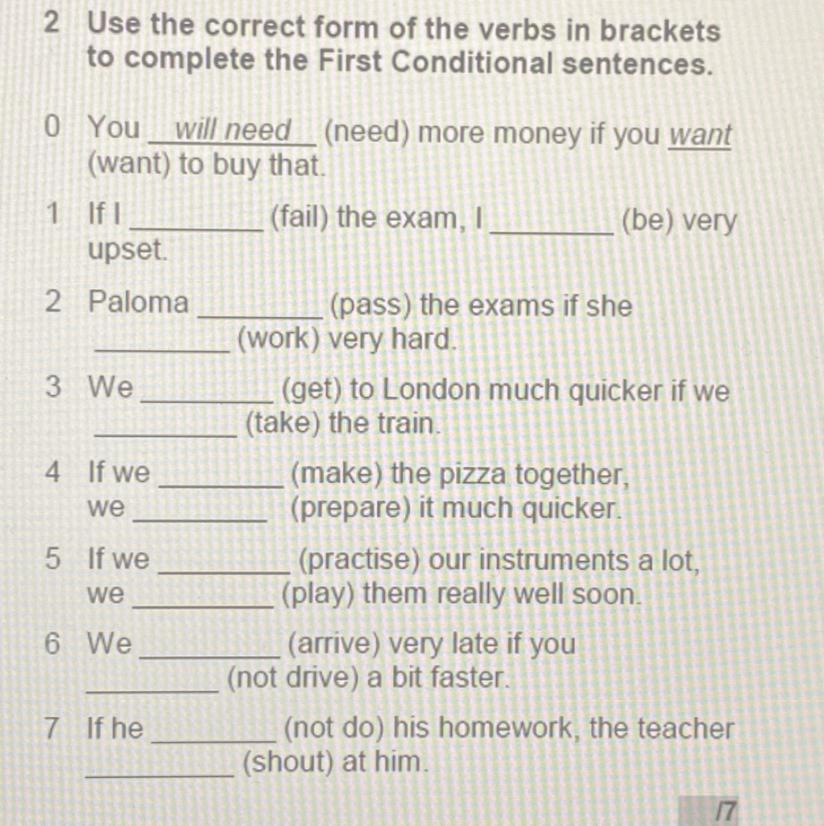 2 Use the correct form of the verbs in brackets to complete the First Conditional sentences.

0 You will need (need) more money if you want (want) to buy that.

1 If I ________ (fail) the exam, I ________ (be) very upset.

2 Paloma ________ (pass) the exams if she ________ (work) very hard.

3 We ________ (get) to London much quicker if we ________ (take) the train.

4 If we ________ (make) the pizza together, we ________ (prepare) it much quicker.

5 If we ________ (practise) our instruments a lot, we ________ (play) them really well soon.

6 We ________ (arrive) very late if you ________ (not drive) a bit faster.

7 If he ________ (not do) his homework, the teacher ________ (shout) at him.

/7